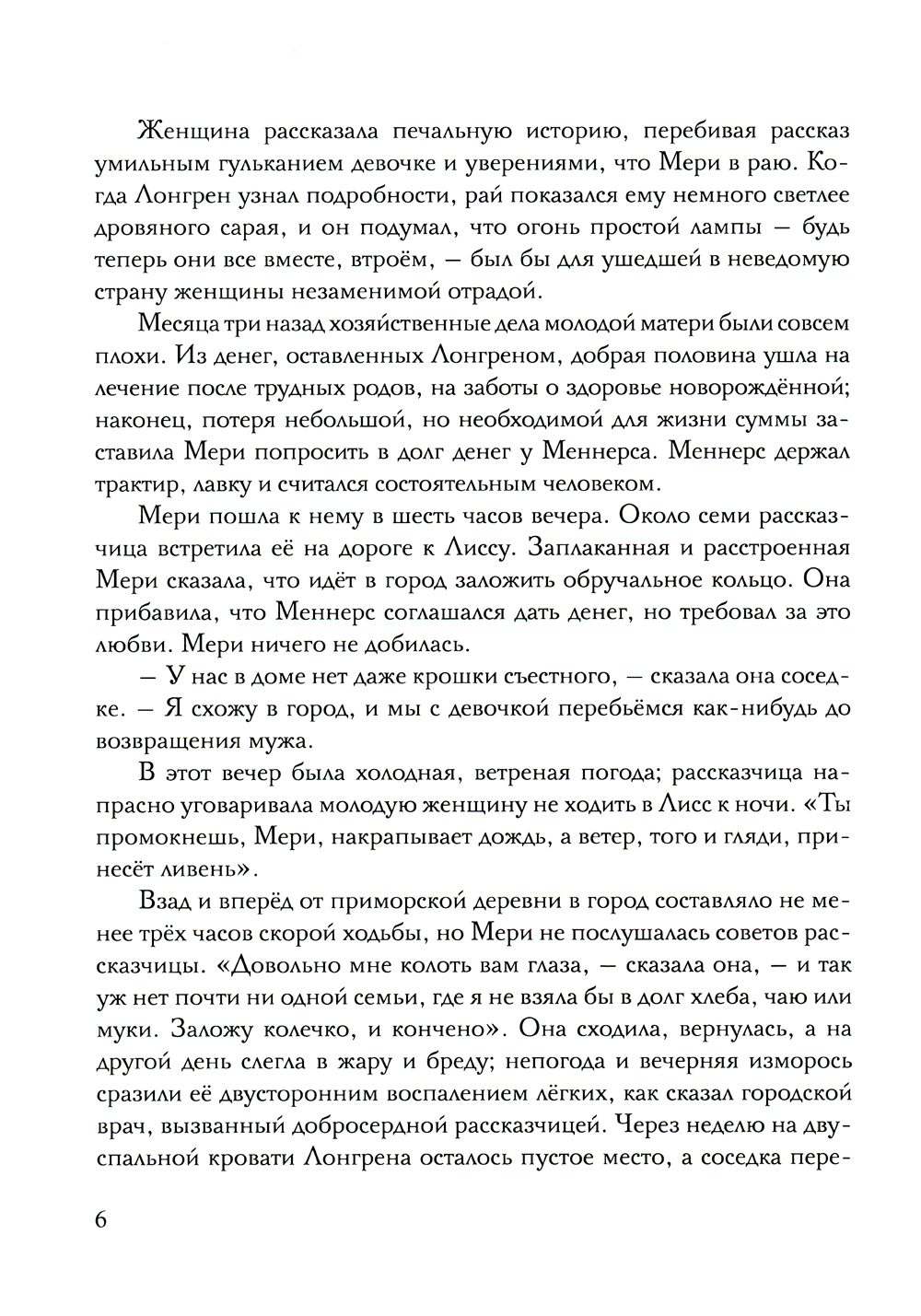 Женщина рассказала печальную историю, перебивая рассказ умильным гульканием девочке и уверениями, что Мери в раю. Когда Лонгрен узнал подробности, рай показался ему немного светлее дровяного сарая, и он подумал, что огонь простой лампы — будь теперь они все вместе, втроём, — был бы для ушедшей в неведомую страну женщины незаменимой отрадой.

Месяца три назад хозяйственные дела молодой матери были совсем плохи. Из денег, оставленных Лонгреном, добрая половина ушла на лечение после трудных родов, на заботы о здоровье новорождённой; наконец, потеря небольшой, но необходимой для жизни суммы заставила Мери попросить в долг денег у Меннерса. Меннерс держал трактир, лавку и считался состоятельным человеком.

Мери пошла к нему в шесть часов вечера. Около семи рассказчица встретила её на дороге к Лиссу. Заплаканная и расстроенная Мери сказала, что идёт в город заложить обручальное кольцо. Она прибавила, что Меннерс соглашался дать денег, но требовал за это любви. Мери ничего не добилась.

— У нас в доме нет даже крошки съестного, — сказала она соседке. — Я схожу в город, и мы с девочкой перебьёмся как-нибудь до возвращения мужа.

В этот вечер была холодная, ветреная погода; рассказчица напрасно уговаривала молодую женщину не ходить в Лисс к ночи. «Ты промокнешь, Мери, накрапывает дождь, а ветер, того и гляди, принесёт ливень».

Взад и вперёд от приморской деревни в город составляло не менее трёх часов скорой ходьбы, но Мери не послушалась советов рассказчицы. «Довольно мне колоть вам глаза, — сказала она, — и так уж нет почти ни одной семьи, где я не взяла бы в долг хлеба, чаю или муки. Заложу колечко, и кончено». Она сходила, вернулась, а на другой день слегла в жару и бреду; непогода и вечерняя изморось сразили её двусторонним воспалением лёгких, как сказал городской врач, вызванный добросердной рассказчицей. Через неделю на двуспальной кровати Лонгрена осталось пустое место, а соседка пере-

6